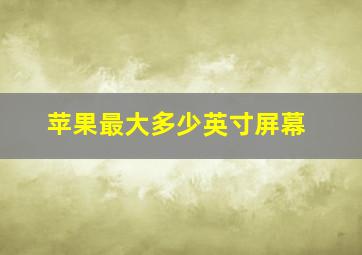 苹果最大多少英寸屏幕